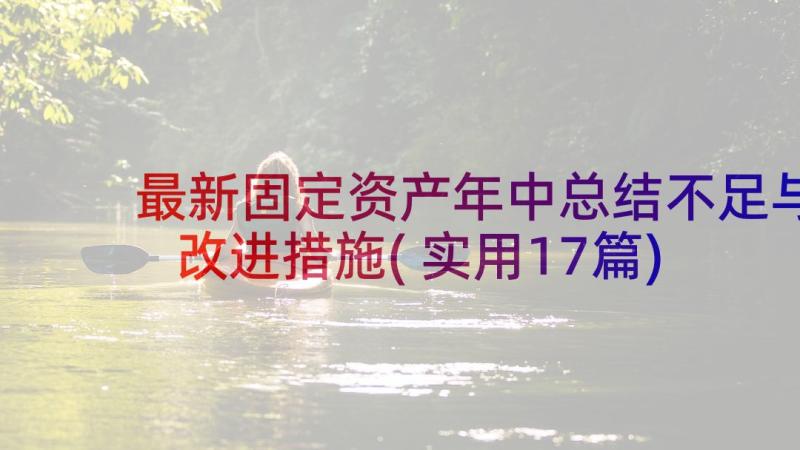 最新固定资产年中总结不足与改进措施(实用17篇)